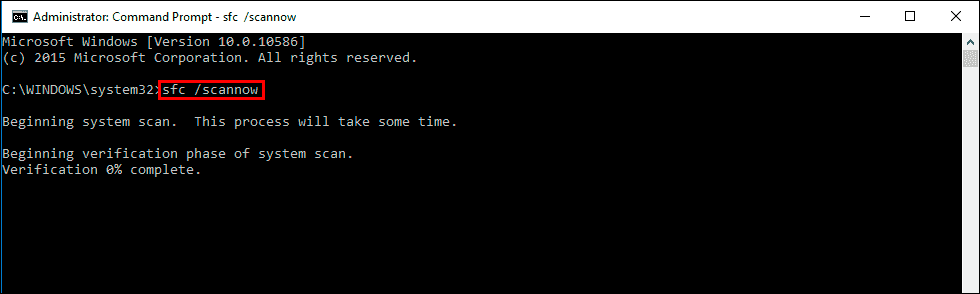 Administrator: Command Prompt - sfc /scannow

Microsoft Windows [Version 10.0.10586]
(c) 2015 Microsoft Corporation. All rights reserved.

C:\WINDOWS\system32>sfc /scannow

Beginning system scan. This process will take some time.

Beginning verification phase of system scan.
Verification 0% complete.